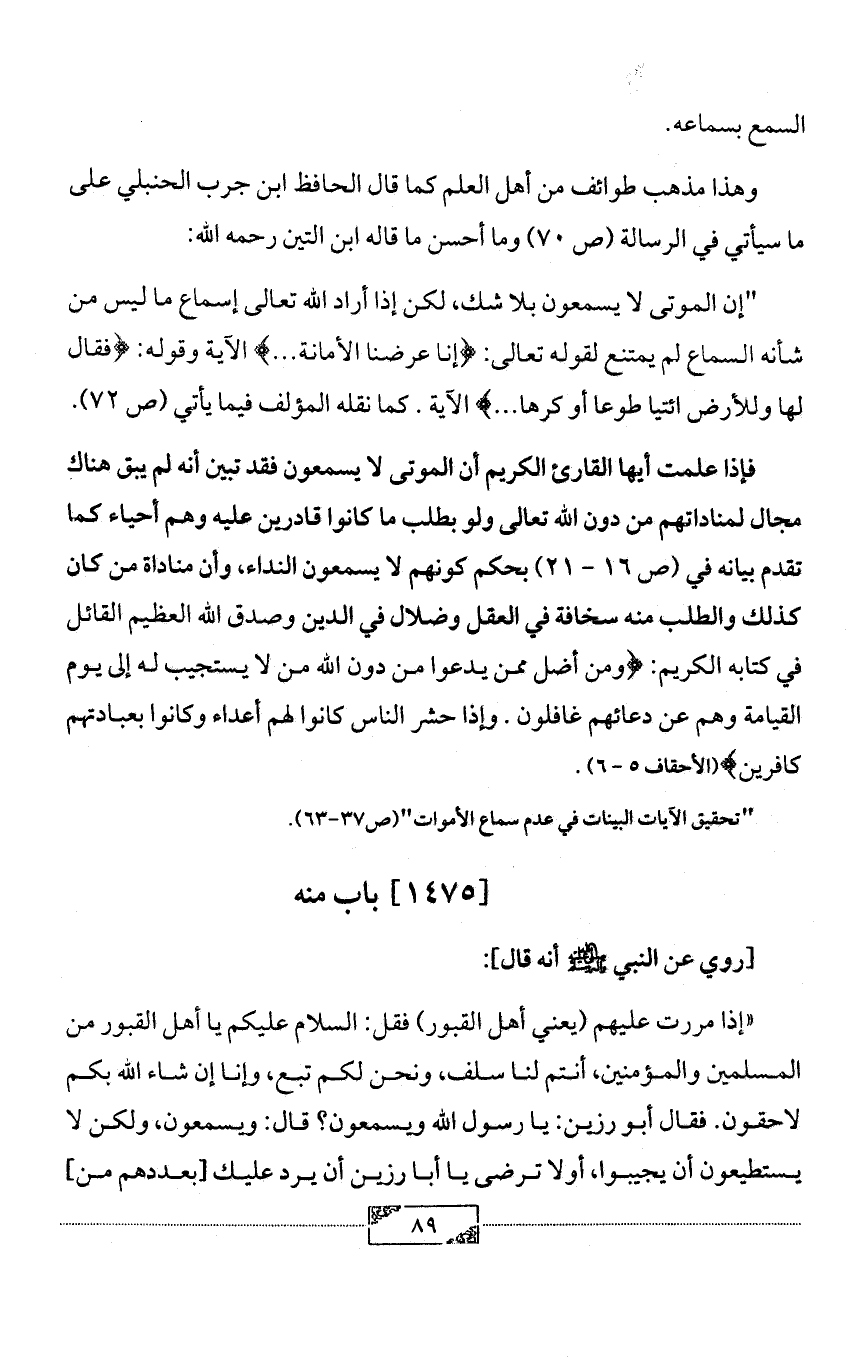 السمع بسماعه.

وهذا مذهب طوائف من أهل العلم كما قال الحافظ ابن جرب الحنبلي على ما سيأتي في الرسالة (ص ٧٠) وما أحسن ما قاله ابن التين رحمه الله:

"إن الموتى لا يسمعون بلا شك، لكن إذا أراد الله تعالى إسماع ما ليس من شأنه السماع لم يمتنع لقوله تعالى: ﴿إنا عرضنا الأمانة...﴾ الآية وقوله: ﴿فقال لها وللأرض ائتيا طوعا أو كرها...﴾ الآية . كما نقله المؤلف فيما يأتي (ص ٧٢).

فإذا علمت أيها القارئ الكريم أن الموتى لا يسمعون فقد تبين أنه لم يبق هناك مجال لمناداتهم من دون الله تعالى ولو بطلب ما كانوا قادرين عليه وهم أحياء كما تقدم بيانه في (ص ١٦ - ٢١) بحكم كونهم لا يسمعون النداء، وأن مناداة من كان كذلك والطلب منه سخافة في العقل وضلال في الدين وصدق الله العظيم القائل في كتابه الكريم: ﴿ومن أضل ممن يدعوا من دون الله من لا يستجيب له إلى يوم القيامة وهم عن دعائهم غافلون . وإذا حشر الناس كانوا لهم أعداء وكانوا بعبادتهم كافرين﴾(الأحقاف ٥ - ٦) .

"تحقيق الآيات البينات في عدم سماع الأموات"(ص٣٧-٦٣).

[١٤٧٥] باب منه

[روي عن النبي ﷺ أنه قال]:

«إذا مررت عليهم (يعني أهل القبور) فقل: السلام عليكم يا أهل القبور من المسلمين والمؤمنين، أنتم لنا سلف، ونحن لكم تبع، وإنا إن شاء الله بكم لاحقون. فقال أبو رزين: يا رسول الله ويسمعون؟ قال: ويسمعون، ولكن لا يستطيعون أن يجيبوا، أولا ترضى يا أبا رزين أن يرد عليك [بعددهم من]

٨٩